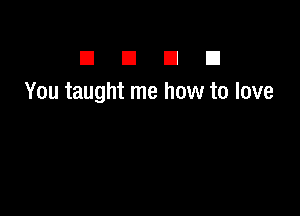 You taught me how to love